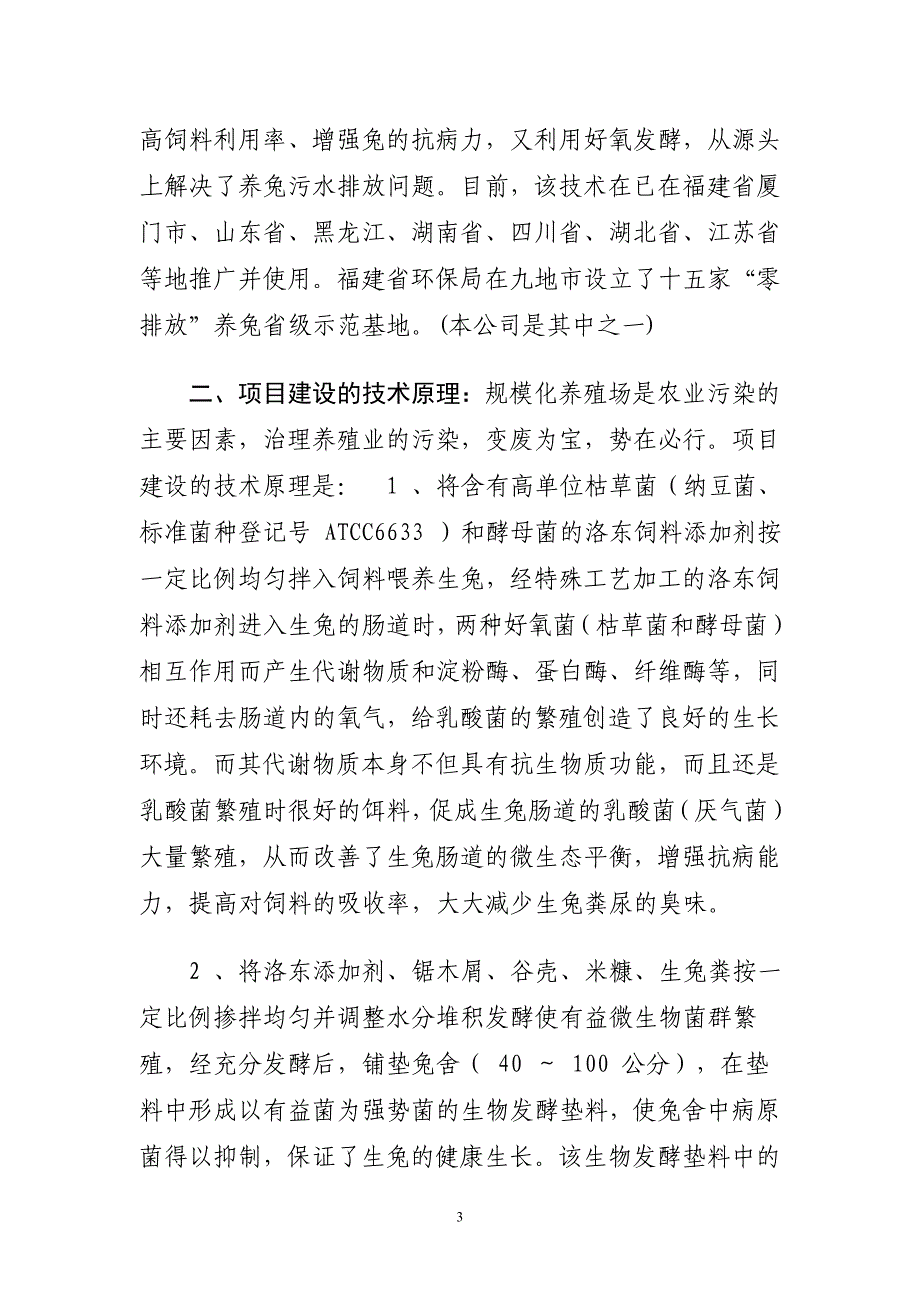 高饲料利用率、增强兔的抗病力，又利用好氧发酵，从源头上解决了养兔污水排放问题。目前，该技术在已在福建省厦门市、山东省、黑龙江、湖南省、四川省、湖北省、江苏省等地推广并使用。福建省环保局在九地市设立了十五家“零排放”养兔省级示范基地。(本公司是其中之一)

二、项目建设的技术原理：规模化养殖场是农业污染的主要因素，治理养殖业的污染，变废为宝，势在必行。项目建设的技术原理是： 1 、将含有高单位枯草菌（纳豆菌、标准菌种登记号 ATCC6633 ）和酵母菌的洛东饲料添加剂按一定比例均匀拌入饲料喂养生兔，经特殊工艺加工的洛东饲料添加剂进入生兔的肠道时，两种好氧菌（枯草菌和酵母菌）相互作用而产生代谢物质和淀粉酶、蛋白酶、纤维酶等，同时还耗去肠道内的氧气，给乳酸菌的繁殖创造了良好的生长环境。而其代谢物质本身不但具有抗生物质功能，而且还是乳酸菌繁殖时很好的饵料，促成生兔肠道的乳酸菌（厌气菌）大量繁殖，从而改善了生兔肠道的微生态平衡，增强抗病能力，提高对饲料的吸收率，大大减少生兔粪尿的臭味。

2 、将洛东添加剂、锯木屑、谷壳、米糠、生兔粪按一定比例掺拌均匀并调整水分堆积发酵使有益微生物菌群繁殖，经充分发酵后，铺垫兔舍（ 40 ～ 100 公分），在垫料中形成以有益菌为强势菌的生物发酵垫料，使兔舍中病原菌得以抑制，保证了生兔的健康生长。该生物发酵垫料中的

3